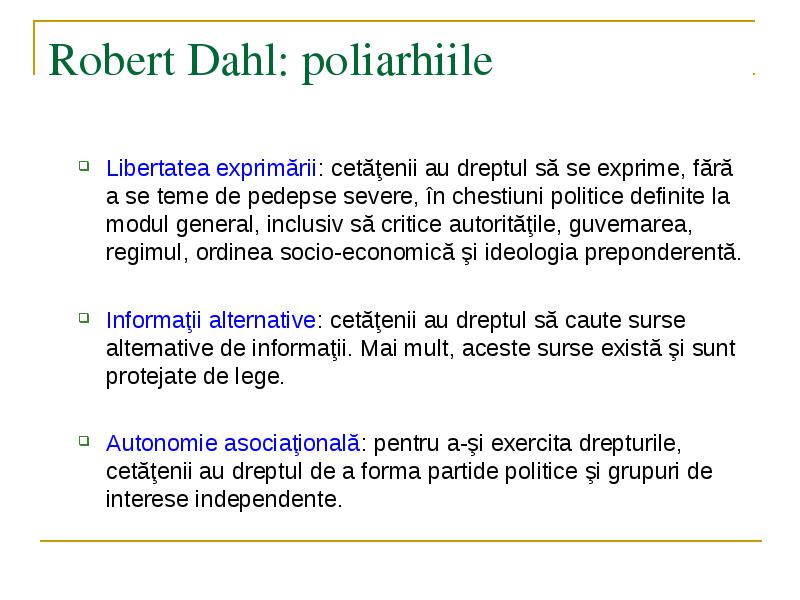 Robert Dahl: poliarhiile

Libertatea exprimării: cetăţenii au dreptul să se exprime, fără a se teme de pedepse severe, în chestiuni politice definite la modul general, inclusiv să critice autorităţile, guvernarea, regimul, ordinea socio-economică şi ideologia preponderentă.

Informaţii alternative: cetăţenii au dreptul să caute surse alternative de informaţii. Mai mult, aceste surse există şi sunt protejate de lege.

Autonomie asociaţională: pentru a-şi exercita drepturile, cetăţenii au dreptul de a forma partide politice şi grupuri de interese independente.